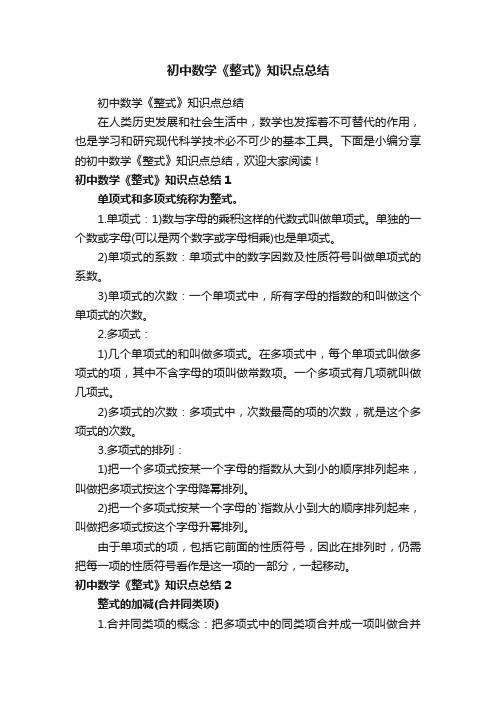 初中数学《整式》知识点总结

初中数学《整式》知识点总结

在人类历史发展和社会生活中，数学也发挥着不可替代的作用，也是学习和研究现代科学技术必不可少的基本工具。下面是小编分享的初中数学《整式》知识点总结，欢迎大家阅读！

初中数学《整式》知识点总结 1

单项式和多项式统称为整式。

1.单项式：1)数与字母的乘积这样的代数式叫做单项式。单独的一个数或字母(可以是两个数字或字母相乘)也是单项式。

2)单项式的系数：单项式中的数字因数及性质符号叫做单项式的系数。

3)单项式的次数：一个单项式中，所有字母的指数的和叫做这个单项式的次数。

2.多项式：

1)几个单项式的和叫做多项式。在多项式中，每个单项式叫做多项式的项，其中不含字母的项叫做常数项。一个多项式有几项就叫做几项式。

2)多项式的次数：多项式中，次数最高的项的次数，就是这个多项式的次数。

3.多项式的排列：

1)把一个多项式按某一个字母的指数从大到小的顺序排列起来，叫做把多项式按这个字母降幂排列。

2)把一个多项式按某一个字母的`指数从小到大的顺序排列起来，叫做把多项式按这个字母升幂排列。

由于单项式的项，包括它前面的性质符号，因此在排列时，仍需把每一项的性质符号看作是这一项的一部分，一起移动。

初中数学《整式》知识点总结 2

整式的加减(合并同类项)

1.合并同类项的概念：把多项式中的同类项合并成一项叫做合并